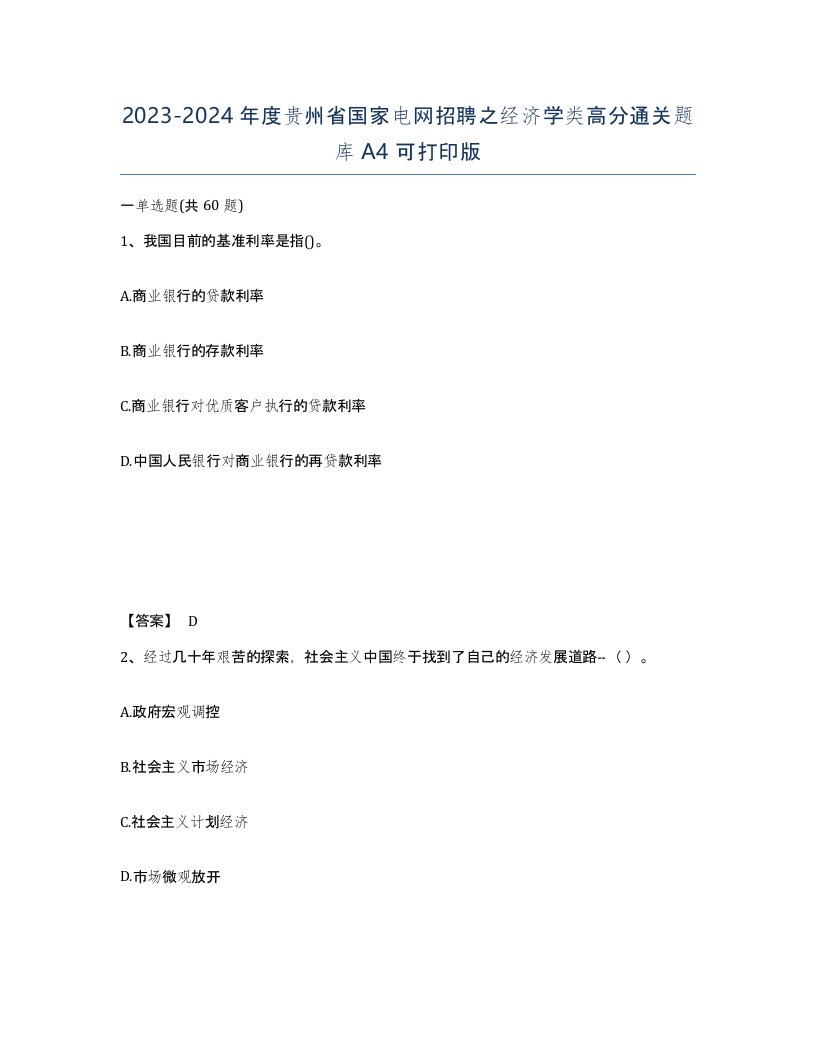 2023-2024年度贵州省国家电网招聘之经济学类高分通关题库A4可打印版

一单选题(共60题)

1、我国目前的基准利率是指()。

A.商业银行的贷款利率

B.商业银行的存款利率

C.商业银行对优质客户执行的贷款利率

D.中国人民银行对商业银行的再贷款利率

【答案】 D

2、经过几十年艰苦的探索，社会主义中国终于找到了自己的经济发展道路--（）。

A.政府宏观调控

B.社会主义市场经济

C.社会主义计划经济

D.市场微观放开